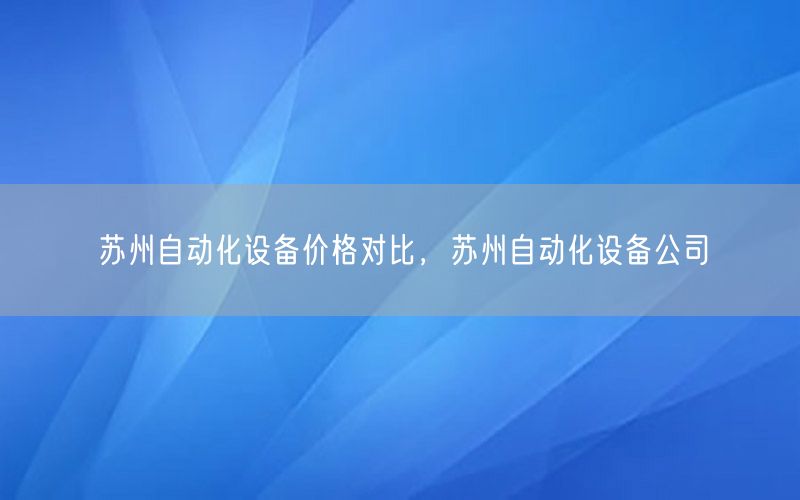 苏州自动化设备价格对比，苏州自动化设备公司